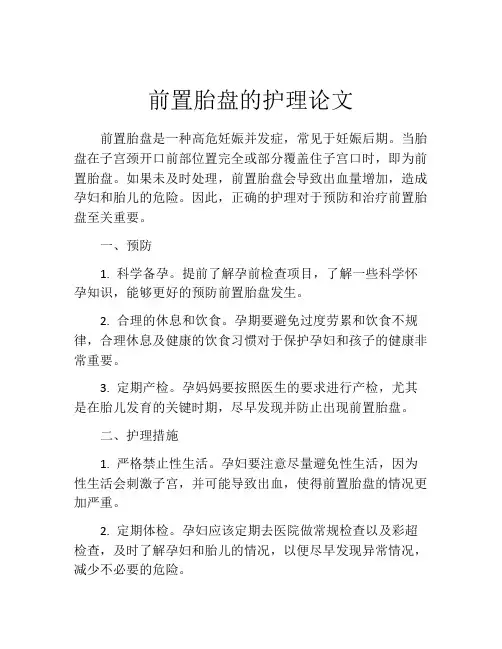 前置胎盘的护理论文

前置胎盘是一种高危妊娠并发症，常见于妊娠后期。当胎盘在子宫颈开口前部位置完全或部分覆盖住子宫口时，即为前置胎盘。如果未及时处理，前置胎盘会导致出血量增加，造成孕妇和胎儿的危险。因此，正确的护理对于预防和治疗前置胎盘至关重要。

一、预防

1. 科学备孕。提前了解孕前检查项目，了解一些科学怀孕知识，能够更好的预防前置胎盘发生。

2. 合理的休息和饮食。孕期要避免过度劳累和饮食不规律，合理休息及健康的饮食习惯对于保护孕妇和孩子的健康非常重要。

3. 定期产检。孕妈妈要按照医生的要求进行产检，尤其是在胎儿发育的关键时期，尽早发现并防止出现前置胎盘。

二、护理措施

1. 严格禁止性生活。孕妇要注意尽量避免性生活，因为性生活会刺激子宫，并可能导致出血，使得前置胎盘的情况更加严重。

2. 定期体检。孕妇应该定期去医院做常规检查以及彩超检查，及时了解孕妇和胎儿的情况，以便尽早发现异常情况，减少不必要的危险。